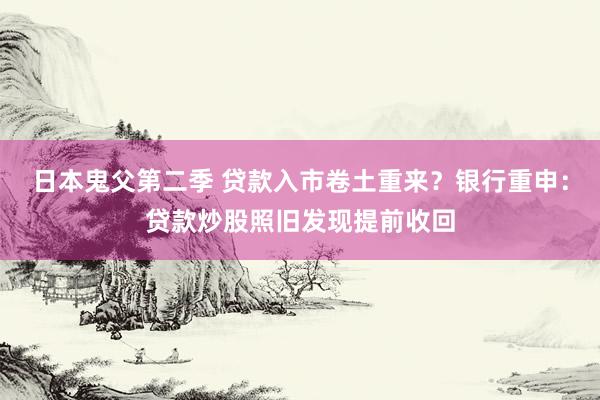 日本鬼父第二季 贷款入市卷土重来？银行重申：贷款炒股照旧发现提前收回